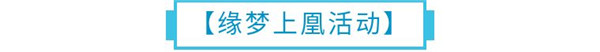 【缘梦上凰活动】